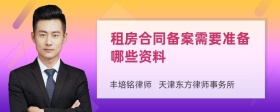 租房合同备案需要准备哪些资料

丰培铭律师　天津东方律师事务所